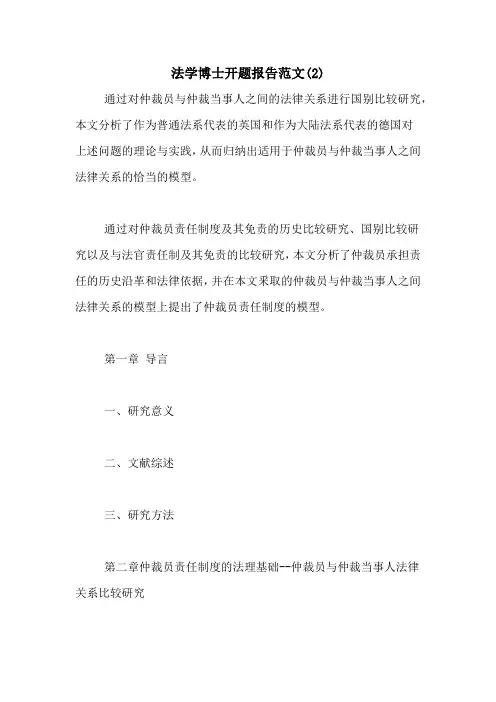 法学博士开题报告范文(2)

通过对仲裁员与仲裁当事人之间的法律关系进行国别比较研究，本文分析了作为普通法系代表的英国和作为大陆法系代表的德国对上述问题的理论与实践，从而归纳出适用于仲裁员与仲裁当事人之间法律关系的恰当的模型。

通过对仲裁员责任制度及其免责的历史比较研究、国别比较研究以及与法官责任制及其免责的比较研究，本文分析了仲裁员承担责任的历史沿革和法律依据，并在本文采取的仲裁员与仲裁当事人之间法律关系的模型上提出了仲裁员责任制度的模型。

第一章 导言

一、研究意义

二、文献综述

三、研究方法

第二章仲裁员责任制度的法理基础--仲裁员与仲裁当事人法律关系比较研究